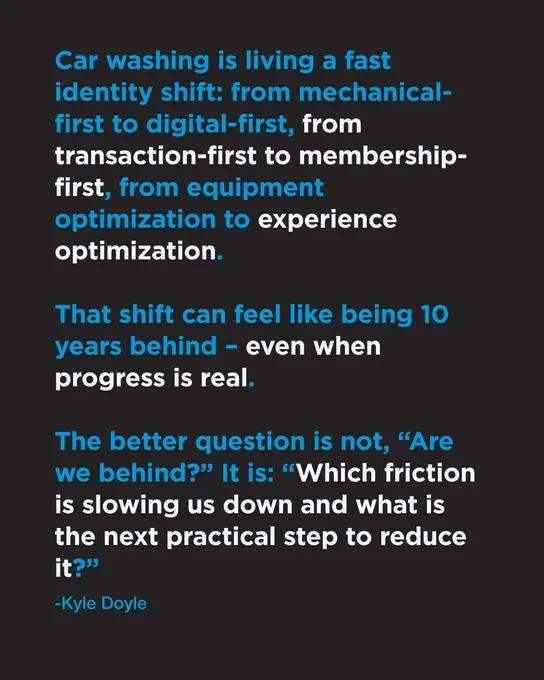 Car washing is living a fast identity shift: from mechanical-first to digital-first, from transaction-first to membership-first, from equipment optimization to experience optimization.

That shift can feel like being 10 years behind – even when progress is real.

The better question is not, "Are we behind?" It is: "Which friction is slowing us down and what is the next practical step to reduce it?"

-Kyle Doyle